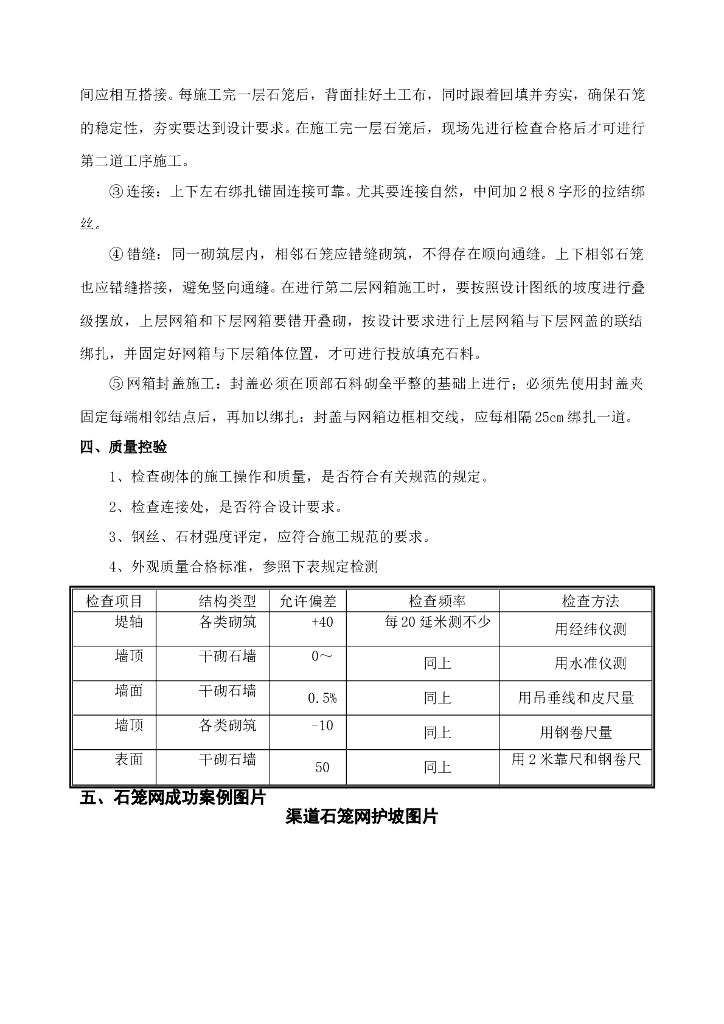 间应相互搭接。每施工完一层石笼后，背面挂好土工布，同时跟着回填并夯实，确保石笼的稳定性，夯实要达到设计要求。在施工完一层石笼后，现场先进行检查合格后才可进行第二道工序施工。

③连接：上下左右绑扎锚固连接可靠。尤其要连接自然，中间加2根8字形的拉结绑丝。

④错缝：同一砌筑层内，相邻石笼应错缝砌筑，不得存在顺向通缝。上下相邻石笼也应错缝搭接，避免竖向通缝。在进行第二层网箱施工时，要按照设计图纸的坡度进行叠级摆放，上层网箱和下层网箱要错开叠砌，按设计要求进行上层网箱与下层网盖的联结绑扎，并固定好网箱与下层箱体位置，才可进行投放填充石料。

⑤网箱封盖施工：封盖必须在顶部石料砌垒平整的基础上进行；必须先使用封盖夹固定每端相邻结点后，再加以绑扎；封盖与网箱边框相交线，应每相隔25cm绑扎一道。

四、质量控验

1、检查砌体的施工操作和质量，是否符合有关规范的规定。

2、检查连接处，是否符合设计要求。

3、钢丝、石材强度评定，应符合施工规范的要求。

4、外观质量合格标准，参照下表规定检测

| 检查项目 | 结构类型 | 允许偏差 | 检查频率 | 检查方法 |
|---|---|---|---|---|
| 堤轴 | 各类砌筑 | +40 | 每20延米测不少 | 用经纬仪测 |
| 墙顶 | 干砌石墙 | 0~ | 同上 | 用水准仪测 |
| 墙面 | 干砌石墙 | 0.5% | 同上 | 用吊垂线和皮尺量 |
| 墙顶 | 各类砌筑 | -10 | 同上 | 用钢卷尺量 |
| 表面 | 干砌石墙 | 50 | 同上 | 用2米靠尺和钢卷尺 |

五、石笼网成功案例图片

渠道石笼网护坡图片